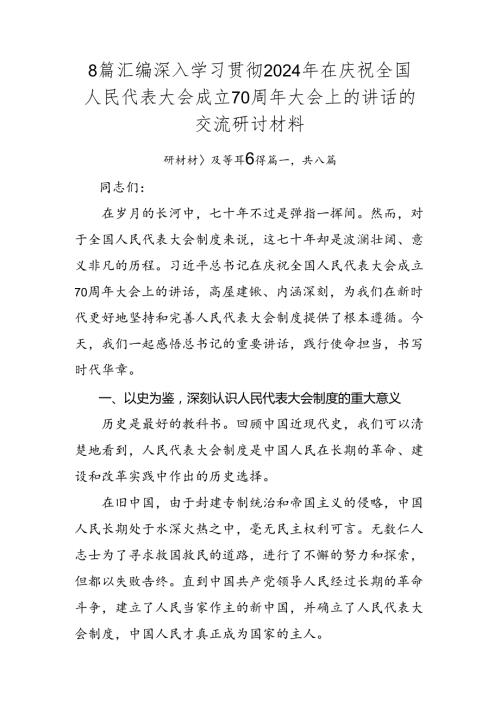 8篇汇编深入学习贯彻2024年在庆祝全国人民代表大会成立70周年大会上的讲话的交流研讨材料

研材材〉及等耳6得篇一，共八篇

同志们：

在岁月的长河中，七十年不过是弹指一挥间。然而，对于全国人民代表大会制度来说，这七十年却是波澜壮阔、意义非凡的历程。习近平总书记在庆祝全国人民代表大会成立70周年大会上的讲话，高屋建瓴、内涵深刻，为我们在新时代更好地坚持和完善人民代表大会制度提供了根本遵循。今天，我们一起感悟总书记的重要讲话，践行使命担当，书写时代华章。

一、以史为鉴，深刻认识人民代表大会制度的重大意义

历史是最好的教科书。回顾中国近现代史，我们可以清楚地看到，人民代表大会制度是中国人民在长期的革命、建设和改革实践中作出的历史选择。

在旧中国，由于封建专制统治和帝国主义的侵略，中国人民长期处于水深火热之中，毫无民主权利可言。无数仁人志士为了寻求救国救民的道路，进行了不懈的努力和探索，但都以失败告终。直到中国共产党领导人民经过长期的革命斗争，建立了人民当家作主的新中国，并确立了人民代表大会制度，中国人民才真正成为国家的主人。